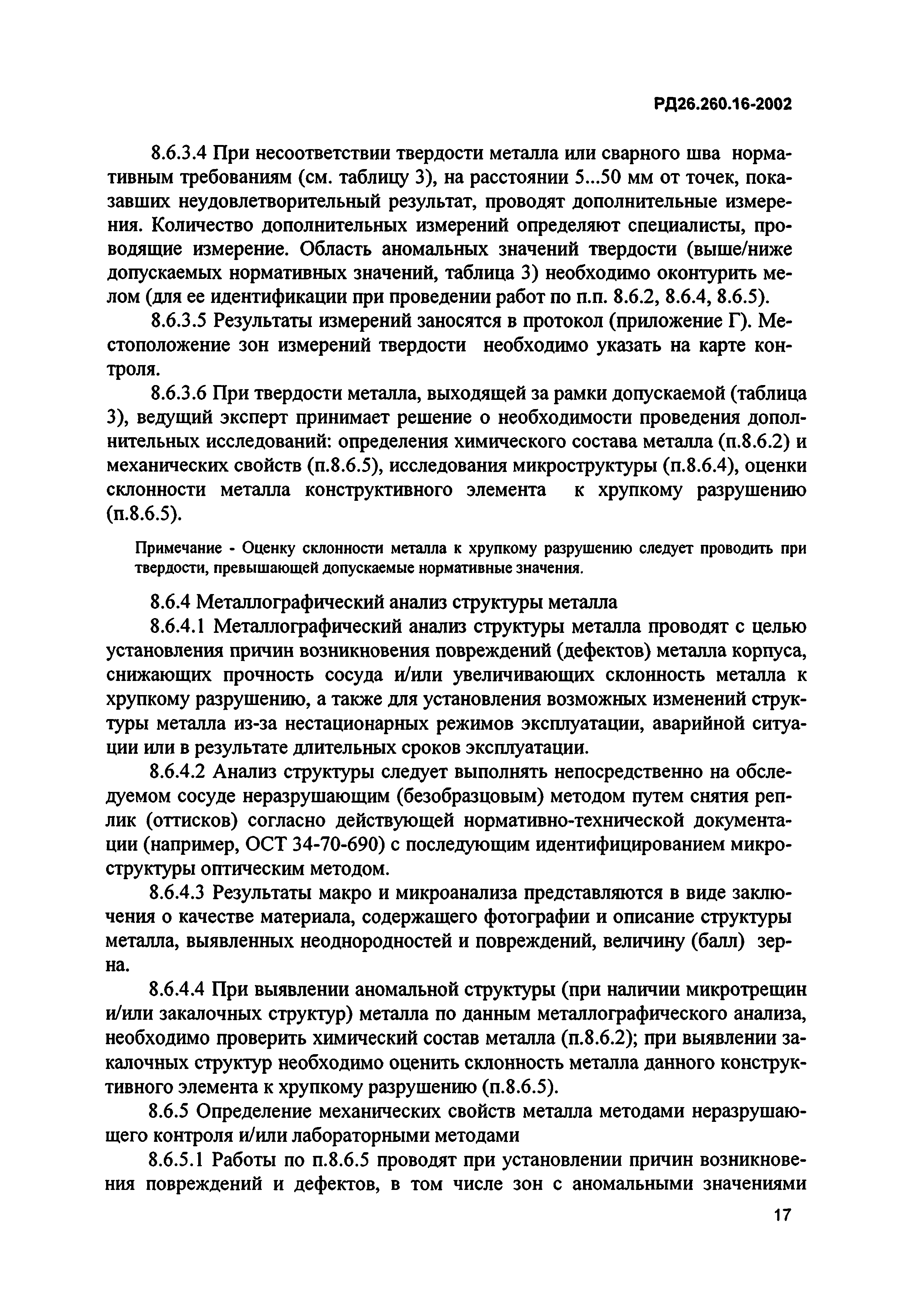 РД26.260.16-2002

8.6.3.4 При несоответствии твердости металла или сварного шва нормативным требованиям (см. таблицу 3), на расстоянии 5...50 мм от точек, показавших неудовлетворительный результат, проводят дополнительные измерения. Количество дополнительных измерений определяют специалисты, проводящие измерение. Область аномальных значений твердости (выше/ниже допускаемых нормативных значений, таблица 3) необходимо оконтурить мелом (для ее идентификации при проведении работ по п.п. 8.6.2, 8.6.4, 8.6.5).

8.6.3.5 Результаты измерений заносятся в протокол (приложение Г). Местоположение зон измерений твердости необходимо указать на карте контроля.

8.6.3.6 При твердости металла, выходящей за рамки допускаемой (таблица 3), ведущий эксперт принимает решение о необходимости проведения дополнительных исследований: определения химического состава металла (п.8.6.2) и механических свойств (п.8.6.5), исследования микроструктуры (п.8.6.4), оценки склонности металла конструктивного элемента к хрупкому разрушению (п.8.6.5).

Примечание - Оценку склонности металла к хрупкому разрушению следует проводить при твердости, превышающей допускаемые нормативные значения.

8.6.4 Металлографический анализ структуры металла

8.6.4.1 Металлографический анализ структуры металла проводят с целью установления причин возникновения повреждений (дефектов) металла корпуса, снижающих прочность сосуда и/или увеличивающих склонность металла к хрупкому разрушению, а также для установления возможных изменений структуры металла из-за нестационарных режимов эксплуатации, аварийной ситуации или в результате длительных сроков эксплуатации.

8.6.4.2 Анализ структуры следует выполнять непосредственно на обследуемом сосуде неразрушающим (безобразцовым) методом путем снятия реплик (оттисков) согласно действующей нормативно-технической документации (например, ОСТ 34-70-690) с последующим идентифицированием микроструктуры оптическим методом.

8.6.4.3 Результаты макро и микроанализа представляются в виде заключения о качестве материала, содержащего фотографии и описание структуры металла, выявленных неоднородностей и повреждений, величину (балл) зерна.

8.6.4.4 При выявлении аномальной структуры (при наличии микротрещин и/или закалочных структур) металла по данным металлографического анализа, необходимо проверить химический состав металла (п.8.6.2); при выявлении закалочных структур необходимо оценить склонность металла данного конструктивного элемента к хрупкому разрушению (п.8.6.5).

8.6.5 Определение механических свойств металла методами неразрушающего контроля и/или лабораторными методами

8.6.5.1 Работы по п.8.6.5 проводят при установлении причин возникновения повреждений и дефектов, в том числе зон с аномальными значениями

17